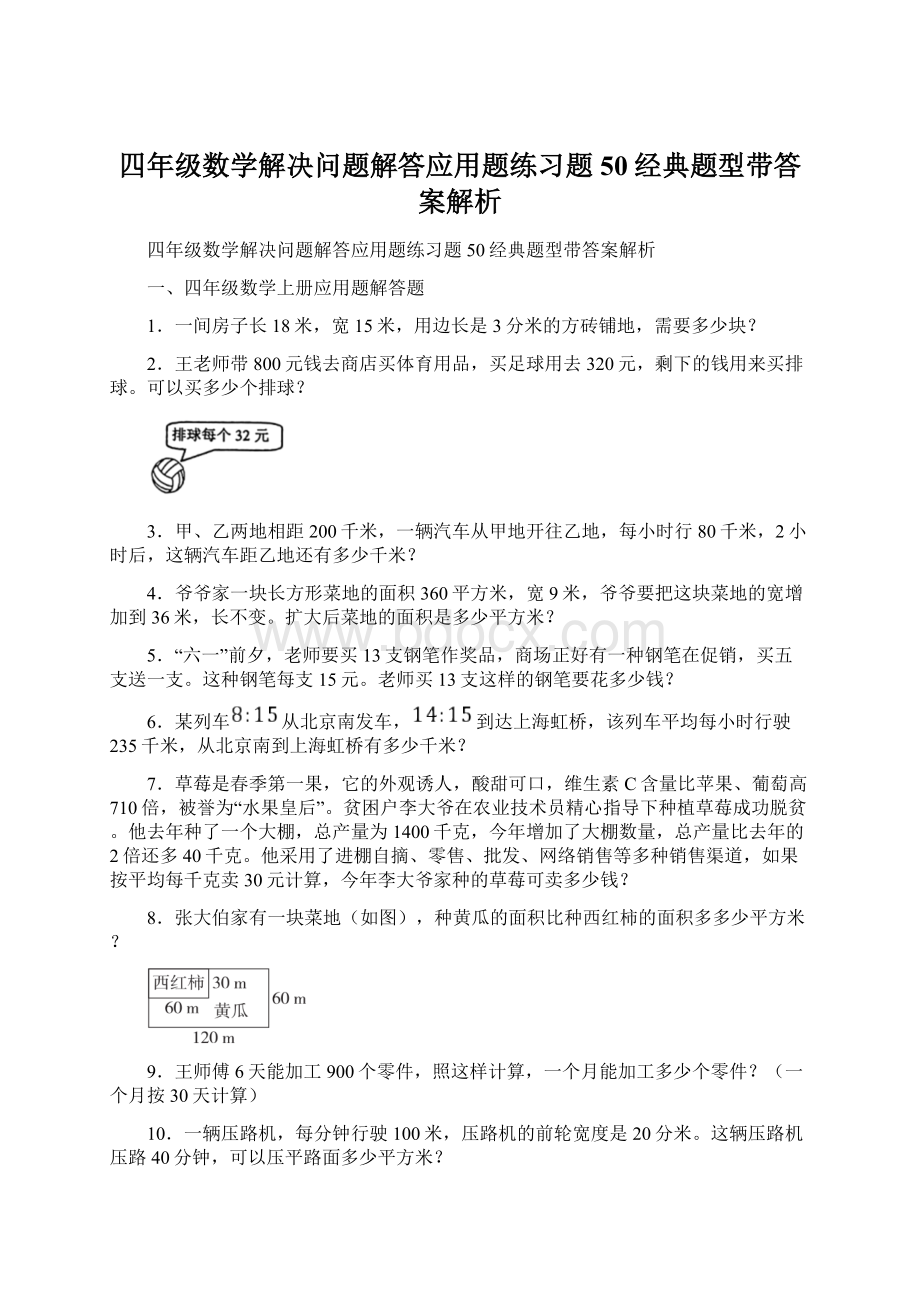 四年级数学解决问题解答应用题练习题50经典题型带答案解析

四年级数学解决问题解答应用题练习题50经典题型带答案解析

一、四年级数学上册应用题解答题

1．一间房子长18米，宽15米，用边长是3分米的方砖铺地，需要多少块？

2．王老师带800元钱去商店买体育用品，买足球用去320元，剩下的钱用来买排球。可以买多少个排球？

排球每个32元

3．甲、乙两地相距200千米，一辆汽车从甲地开往乙地，每小时行80千米，2小时后，这辆汽车距乙地还有多少千米？

4．爷爷家一块长方形菜地的面积360平方米，宽9米，爷爷要把这块菜地的宽增加到36米，长不变。扩大后菜地的面积是多少平方米？

www.bdocx.com

5．“六一”前夕，老师要买13支钢笔作奖品，商场正好有一种钢笔在促销，买五支送一支。这种钢笔每支15元。老师买13支这样的钢笔要花多少钱？

6．某列车$8:15$从北京南发车，$14:15$到达上海虹桥，该列车平均每小时行驶235千米，从北京南到上海虹桥有多少千米？

7．草莓是春季第一果，它的外观诱人，酸甜可口，维生素C含量比苹果、葡萄高710倍，被誉为“水果皇后”。贫困户李大爷在农业技术员精心指导下种植草莓成功脱贫。他去年种了一个大棚，总产量为1400千克，今年增加了大棚数量，总产量比去年的2倍还多40千克。他采用了进棚自摘、零售、批发、网络销售等多种销售渠道，如果按平均每千克卖30元计算，今年李大爷家种的草莓可卖多少钱？

8．张大伯家有一块菜地（如图），种黄瓜的面积比种西红柿的面积多多少平方米？

西红柿 30 m
60 m 黄瓜
60 m
120 m

9．王师傅6天能加工900个零件，照这样计算，一个月能加工多少个零件？（一个月按30天计算）

10．一辆压路机，每分钟行驶100米，压路机的前轮宽度是20分米。这辆压路机压路40分钟，可以压平路面多少平方米？